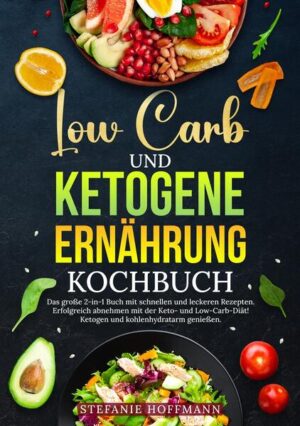 Low Carb
UND
KETOGENE
ERNÄHRUNG
KOCHBUCH

Das große 2-in-1 Buch mit schnellen und leckeren Rezepten. Erfolgreich abnehmen mit der Keto- und Low-Carb-Diät! Ketogen und kohlenhydratarm genießen.

STEFANIE HOFFMANN